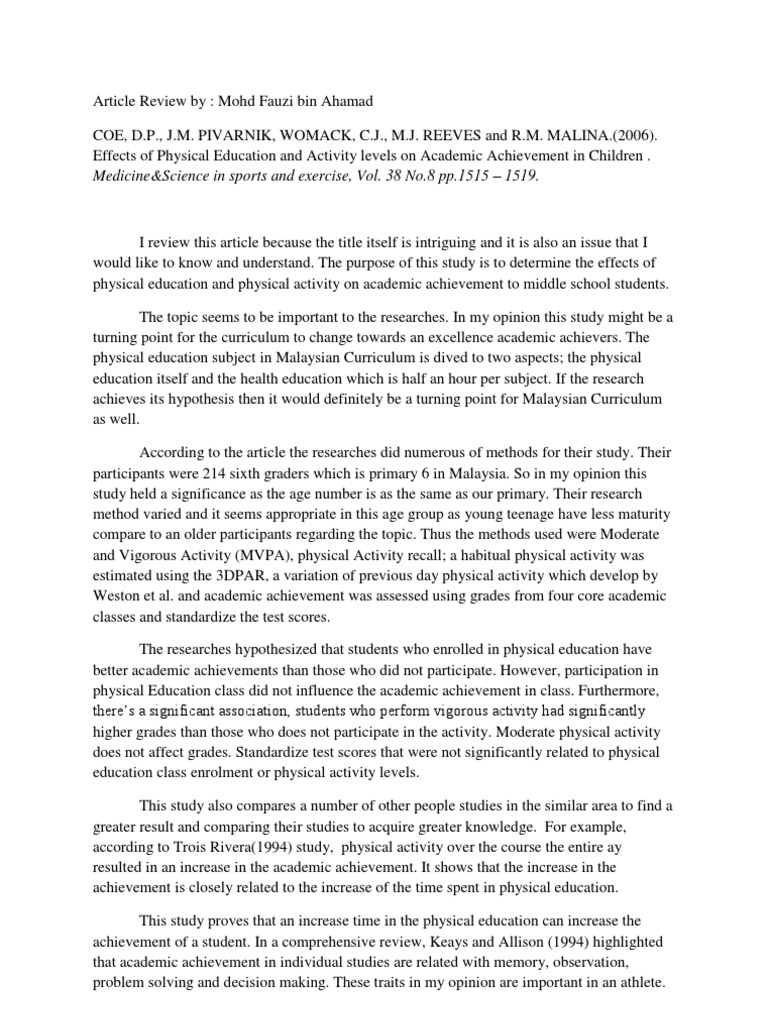 Article Review by : Mohd Fauzi bin Ahamad

COE, D.P., J.M. PIVARNIK, WOMACK, C.J., M.J. REEVES and R.M. MALINA.(2006). Effects of Physical Education and Activity levels on Academic Achievement in Children . Medicine&Science in sports and exercise, Vol. 38 No.8 pp.1515 – 1519.

I review this article because the title itself is intriguing and it is also an issue that I would like to know and understand. The purpose of this study is to determine the effects of physical education and physical activity on academic achievement to middle school students.

The topic seems to be important to the researches. In my opinion this study might be a turning point for the curriculum to change towards an excellence academic achievers. The physical education subject in Malaysian Curriculum is dived to two aspects; the physical education itself and the health education which is half an hour per subject. If the research achieves its hypothesis then it would definitely be a turning point for Malaysian Curriculum as well.

According to the article the researches did numerous of methods for their study. Their participants were 214 sixth graders which is primary 6 in Malaysia. So in my opinion this study held a significance as the age number is as the same as our primary. Their research method varied and it seems appropriate in this age group as young teenage have less maturity compare to an older participants regarding the topic. Thus the methods used were Moderate and Vigorous Activity (MVPA), physical Activity recall; a habitual physical activity was estimated using the 3DPAR, a variation of previous day physical activity which develop by Weston et al. and academic achievement was assessed using grades from four core academic classes and standardize the test scores.

The researches hypothesized that students who enrolled in physical education have better academic achievements than those who did not participate. However, participation in physical Education class did not influence the academic achievement in class. Furthermore, there's a significant association, students who perform vigorous activity had significantly higher grades than those who does not participate in the activity. Moderate physical activity does not affect grades. Standardize test scores that were not significantly related to physical education class enrolment or physical activity levels.

This study also compares a number of other people studies in the similar area to find a greater result and comparing their studies to acquire greater knowledge. For example, according to Trois Rivera(1994) study, physical activity over the course the entire ay resulted in an increase in the academic achievement. It shows that the increase in the achievement is closely related to the increase of the time spent in physical education.

This study proves that an increase time in the physical education can increase the achievement of a student. In a comprehensive review, Keays and Allison (1994) highlighted that academic achievement in individual studies are related with memory, observation, problem solving and decision making. These traits in my opinion are important in an athlete.